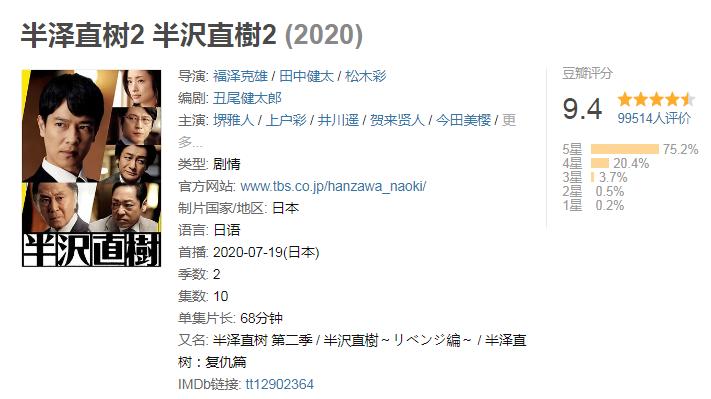 半泽直树2 半沢直樹2 (2020)

半沢直樹

导演: 福泽克雄 / 田中健太 / 松木彩
编剧: 丑尾健太郎
主演: 堺雅人 / 上户彩 / 井川遥 / 贺来贤人 / 今田美樱 / 更多...
类型: 剧情
官方网站: www.tbs.co.jp/hanzawa_naoki/
制片国家/地区: 日本
语言: 日语
首播: 2020-07-19(日本)
季数: 2
集数: 10
单集片长: 68分钟
又名: 半泽直树 第二季 / 半沢直樹～リベンジ編～ / 半泽直树：复仇篇
IMDb链接: tt12902364

豆瓣评分
9.4
99514人评价
5星 75.2%
4星 20.4%
3星 3.7%
2星 0.5%
1星 0.2%